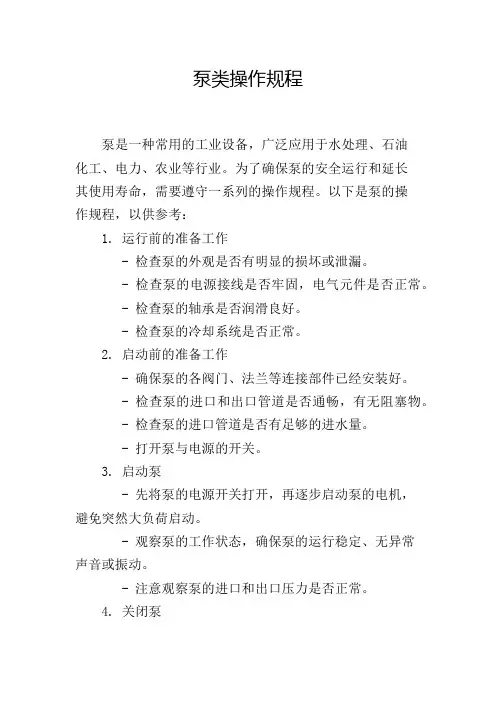 泵类操作规程

泵是一种常用的工业设备，广泛应用于水处理、石油化工、电力、农业等行业。为了确保泵的安全运行和延长其使用寿命，需要遵守一系列的操作规程。以下是泵的操作规程，以供参考：

1. 运行前的准备工作
- 检查泵的外观是否有明显的损坏或泄漏。
- 检查泵的电源接线是否牢固，电气元件是否正常。
- 检查泵的轴承是否润滑良好。
- 检查泵的冷却系统是否正常。

2. 启动前的准备工作
- 确保泵的各阀门、法兰等连接部件已经安装好。
- 检查泵的进口和出口管道是否通畅，有无阻塞物。
- 检查泵的进口管道是否有足够的进水量。
- 打开泵与电源的开关。

3. 启动泵
- 先将泵的电源开关打开，再逐步启动泵的电机，避免突然大负荷启动。
- 观察泵的工作状态，确保泵的运行稳定、无异常声音或振动。
- 注意观察泵的进口和出口压力是否正常。

4. 关闭泵